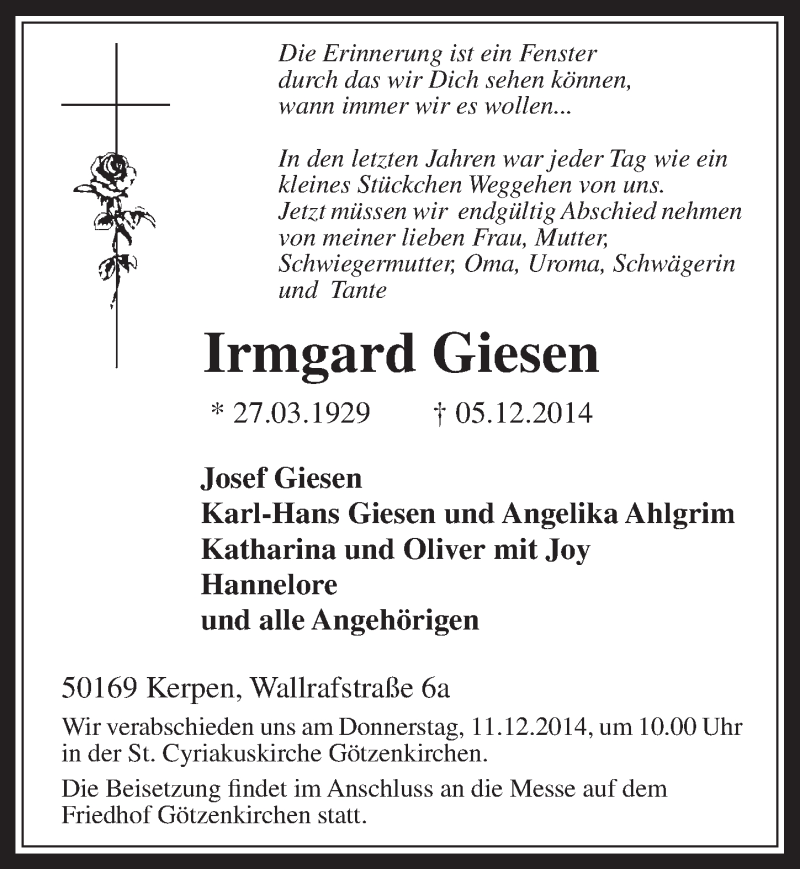 Die Erinnerung ist ein Fenster
durch das wir Dich sehen können,
wann immer wir es wollen...

In den letzten Jahren war jeder Tag wie ein
kleines Stückchen Weggehen von uns.
Jetzt müssen wir endgültig Abschied nehmen
von meiner lieben Frau, Mutter,
Schwiegermutter, Oma, Uroma, Schwägerin
und Tante

Irmgard Giesen

* 27.03.1929 † 05.12.2014

Josef Giesen
Karl-Hans Giesen und Angelika Ahlgrim
Katharina und Oliver mit Joy
Hannelore
und alle Angehörigen

50169 Kerpen, Wallrafstraße 6a

Wir verabschieden uns am Donnerstag, 11.12.2014, um 10.00 Uhr in der St. Cyriakuskirche Götzenkirchen.

Die Beisetzung findet im Anschluss an die Messe auf dem Friedhof Götzenkirchen statt.